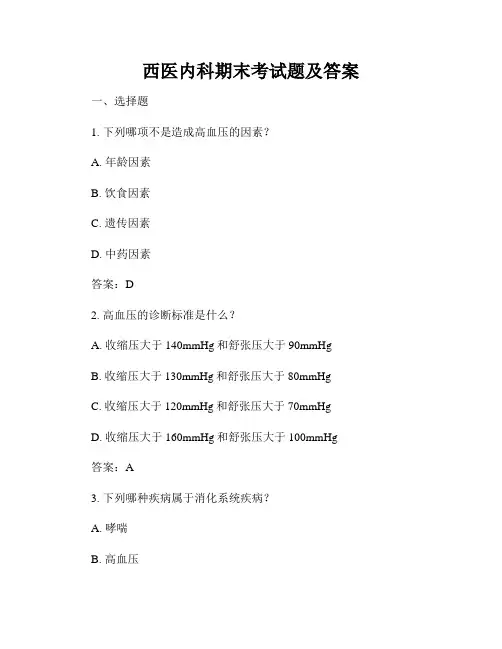 西医内科期末考试题及答案

一、选择题

1. 下列哪项不是造成高血压的因素？

A. 年龄因素

B. 饮食因素

C. 遗传因素

D. 中药因素

答案：D

2. 高血压的诊断标准是什么？

A. 收缩压大于 140mmHg 和舒张压大于 90mmHg

B. 收缩压大于 130mmHg 和舒张压大于 80mmHg

C. 收缩压大于 120mmHg 和舒张压大于 70mmHg

D. 收缩压大于 160mmHg 和舒张压大于 100mmHg

答案：A

3. 下列哪种疾病属于消化系统疾病？

A. 哮喘

B. 高血压